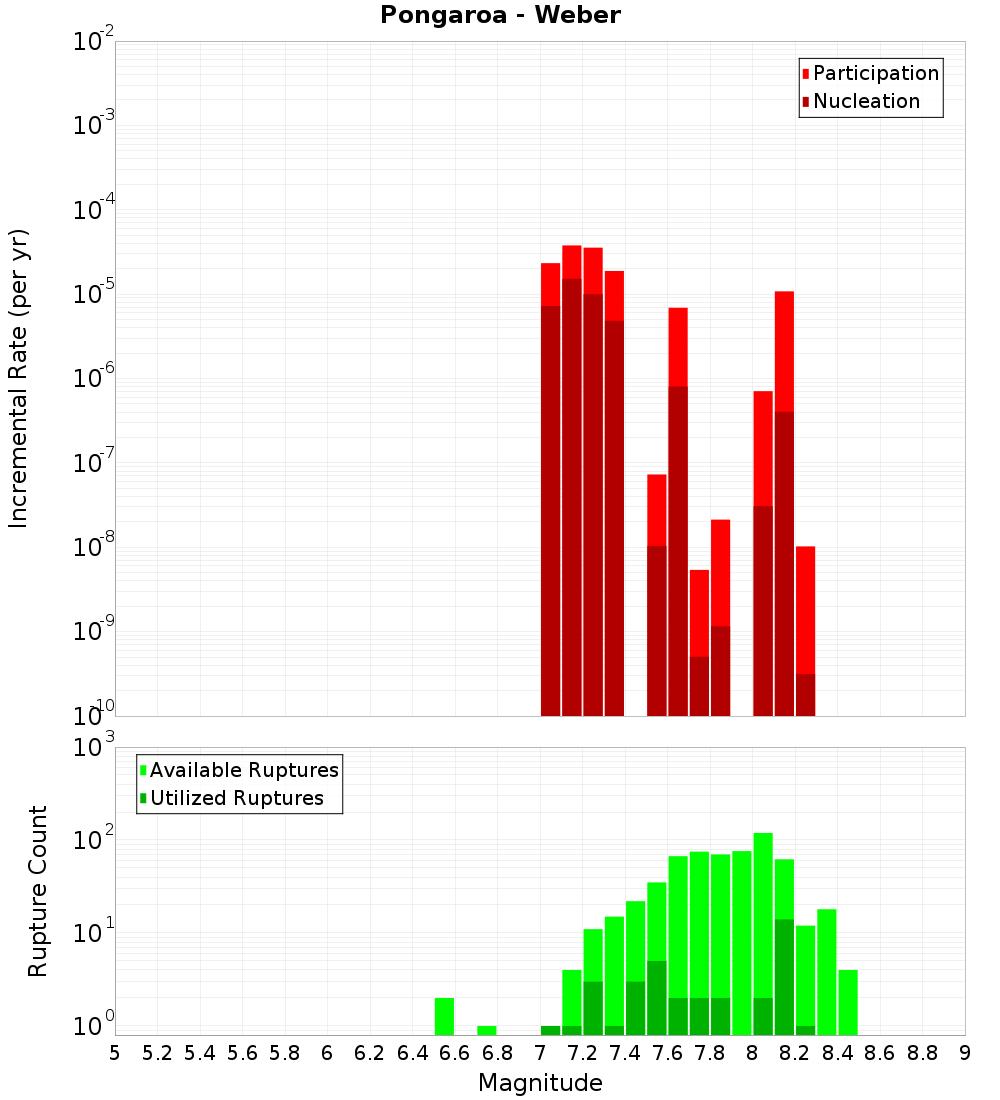 Pongaroa - Weber

Participation
Nucleation

Incremental Rate (per yr)

$10^{-2}$
$10^{-3}$
$10^{-4}$
$10^{-5}$
$10^{-6}$
$10^{-7}$
$10^{-8}$
$10^{-9}$
$10^{-10}$

Available Ruptures
Utilized Ruptures

Rupture Count

$10^{3}$
$10^{2}$
$10^{1}$
$10^{0}$

5 5.2 5.4 5.6 5.8 6 6.2 6.4 6.6 6.8 7 7.2 7.4 7.6 7.8 8 8.2 8.4 8.6 8.8 9

Magnitude